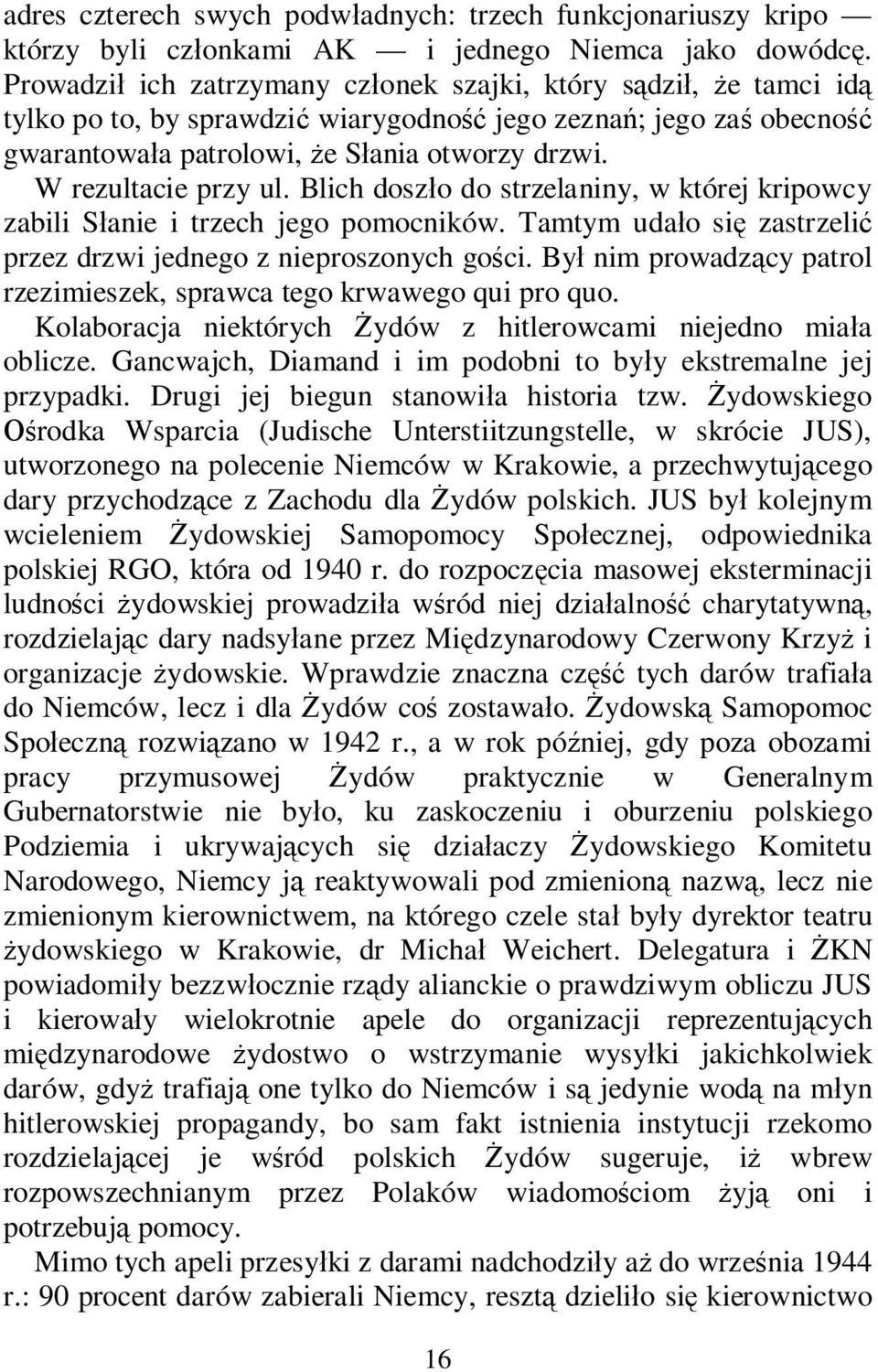 adres czterech swych podwładnych: trzech funkcjonariuszy kripo — którzy byli członkami AK — i jednego Niemca jako dowódcę. Prowadził ich zatrzymany członek szajki, który sądził, że tamci idą tylko po to, by sprawdzić wiarygodność jego zeznań; jego zaś obecność gwarantowała patrolowi, że Słania otworzy drzwi.

W rezultacie przy ul. Blich doszło do strzelaniny, w której kripowcy zabili Słanie i trzech jego pomocników. Tamtym udało się zastrzelić przez drzwi jednego z nieproszonych gości. Był nim prowadzący patrol rzezimieszek, sprawca tego krwawego qui pro quo.

Kolaboracja niektórych Żydów z hitlerowcami niejedno miała oblicze. Gancwajch, Diamand i im podobni to były ekstremalne jej przypadki. Drugi jej biegun stanowiła historia tzw. Żydowskiego Ośrodka Wsparcia (Judische Unterstiitzungstelle, w skrócie JUS), utworzonego na polecenie Niemców w Krakowie, a przechwytującego dary przychodzące z Zachodu dla Żydów polskich. JUS był kolejnym wcieleniem Żydowskiej Samopomocy Społecznej, odpowiednika polskiej RGO, która od 1940 r. do rozpoczęcia masowej eksterminacji ludności żydowskiej prowadziła wśród niej działalność charytatywną, rozdzielając dary nadsyłane przez Międzynarodowy Czerwony Krzyż i organizacje żydowskie. Wprawdzie znaczna część tych darów trafiała do Niemców, lecz i dla Żydów coś zostawało. Żydowską Samopomoc Społeczną rozwiązano w 1942 r., a w rok później, gdy poza obozami pracy przymusowej Żydów praktycznie w Generalnym Gubernatorstwie nie było, ku zaskoczeniu i oburzeniu polskiego Podziemia i ukrywających się działaczy Żydowskiego Komitetu Narodowego, Niemcy ją reaktywowali pod zmienioną nazwą, lecz nie zmienionym kierownictwem, na którego czele stał były dyrektor teatru żydowskiego w Krakowie, dr Michał Weichert. Delegatura i ŻKN powiadomiły bezzwłocznie rządy alianckie o prawdziwym obliczu JUS i kierowały wielokrotnie apele do organizacji reprezentujących międzynarodowe żydostwo o wstrzymanie wysyłki jakichkolwiek darów, gdyż trafiają one tylko do Niemców i są jedynie wodą na młyn hitlerowskiej propagandy, bo sam fakt istnienia instytucji rzekomo rozdzielającej je wśród polskich Żydów sugeruje, iż wbrew rozpowszechnianym przez Polaków wiadomościom żyją oni i potrzebują pomocy.

Mimo tych apeli przesyłki z darami nadchodziły aż do września 1944 r.: 90 procent darów zabierali Niemcy, resztą dzieliło się kierownictwo

16